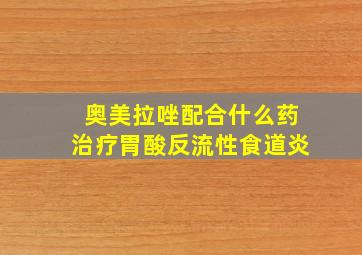 奥美拉唑配合什么药
治疗胃酸反流性食道炎